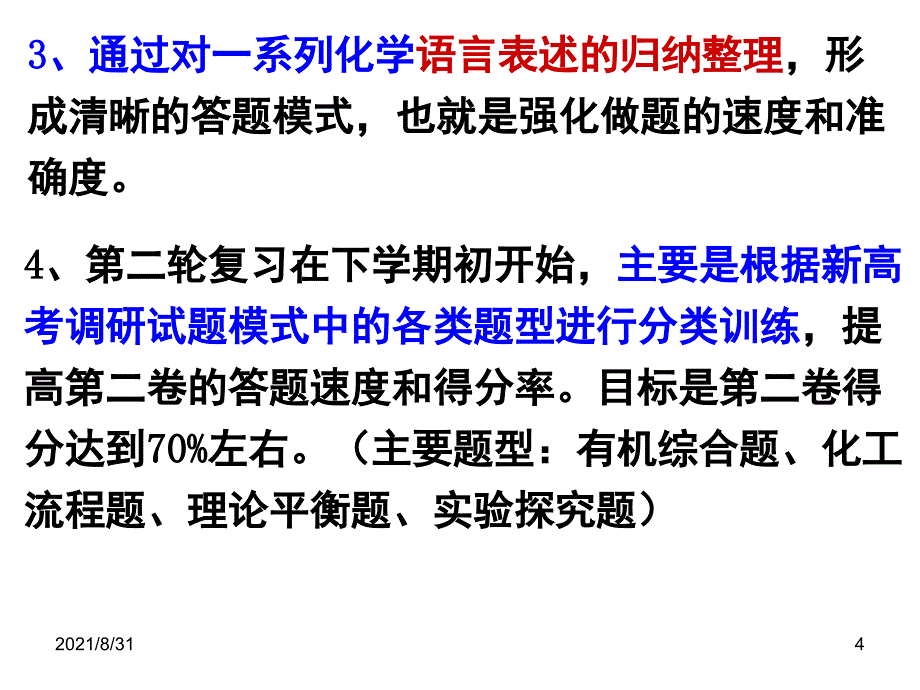 3、通过对一系列化学语言表述的归纳整理，形成清晰的答题模式，也就是强化做题的速度和准确度。

4、第二轮复习在下学期初开始，主要是根据新高考调研试题模式中的各类题型进行分类训练，提高第二卷的答题速度和得分率。目标是第二卷得分达到70%左右。（主要题型：有机综合题、化工流程题、理论平衡题、实验探究题）

2021/8/31

4